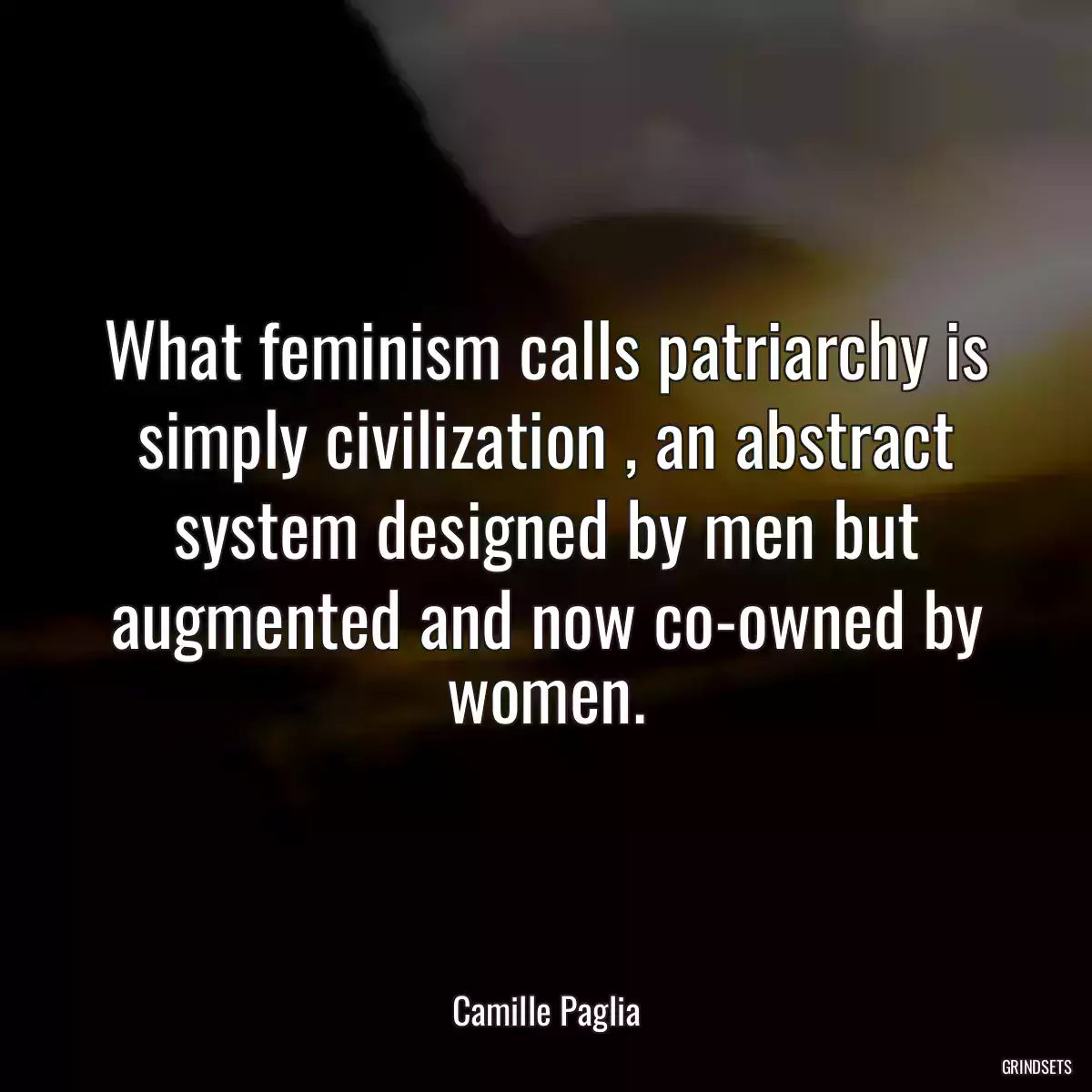 What feminism calls patriarchy is simply civilization , an abstract system designed by men but augmented and now co-owned by women.

Camille Paglia

GRINDSETS